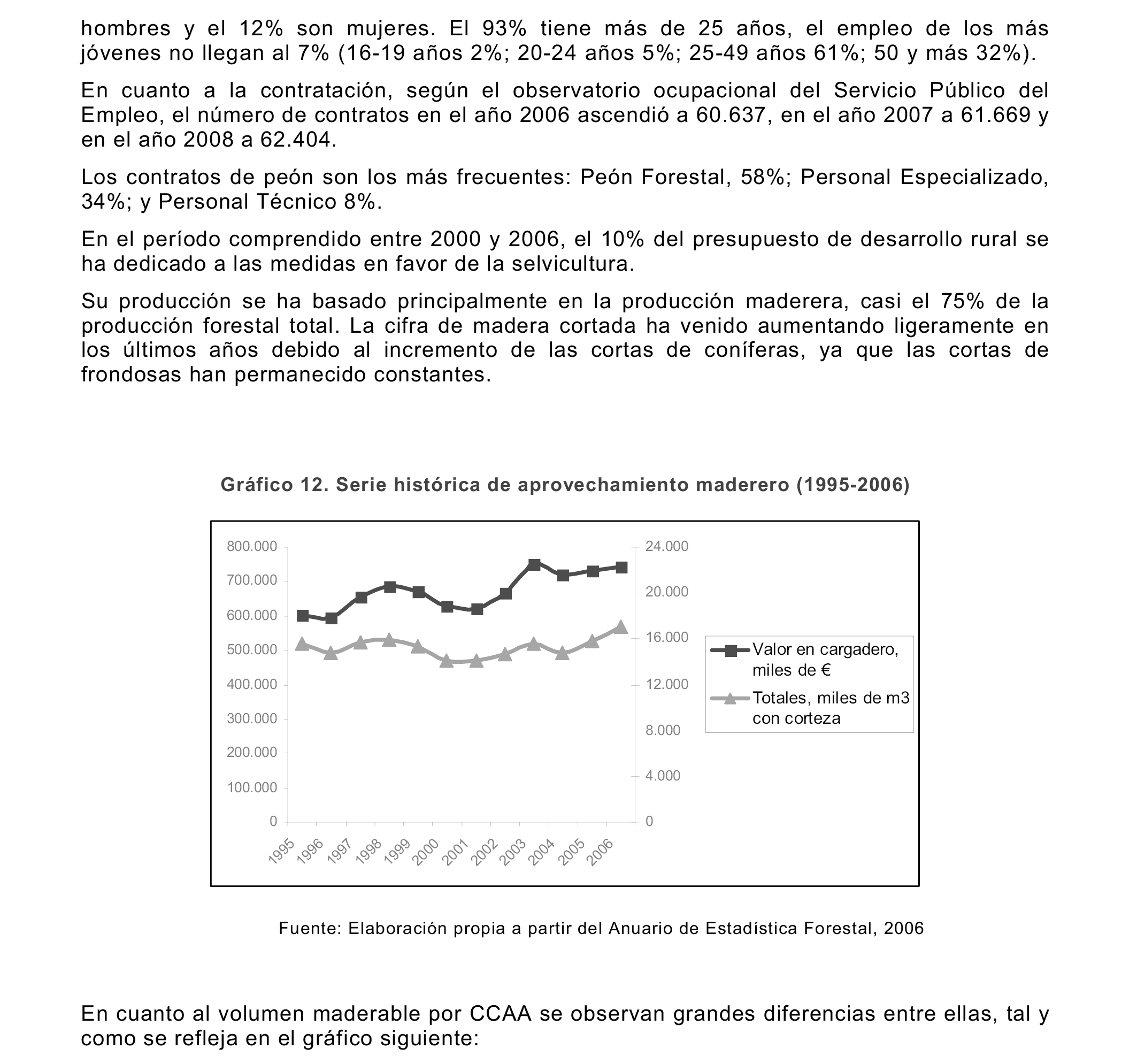 hombres y el 12% son mujeres. El 93% tiene más de 25 años, el empleo de los más jóvenes no llegan al 7% (16-19 años 2%; 20-24 años 5%; 25-49 años 61%; 50 y más 32%).

En cuanto a la contratación, según el observatorio ocupacional del Servicio Público del Empleo, el número de contratos en el año 2006 ascendió a 60.637, en el año 2007 a 61.669 y en el año 2008 a 62.404.

Los contratos de peón son los más frecuentes: Peón Forestal, 58%; Personal Especializado, 34%; y Personal Técnico 8%.

En el período comprendido entre 2000 y 2006, el 10% del presupuesto de desarrollo rural se ha dedicado a las medidas en favor de la selvicultura.

Su producción se ha basado principalmente en la producción maderera, casi el 75% de la producción forestal total. La cifra de madera cortada ha venido aumentando ligeramente en los últimos años debido al incremento de las cortas de coníferas, ya que las cortas de frondosas han permanecido constantes.

Gráfico 12. Serie histórica de aprovechamiento maderero (1995-2006)

800.000
700.000
600.000
500.000
400.000
300.000
200.000
100.000
0

24.000
20.000
16.000
12.000
8.000
4.000
0

1995 1996 1997 1998 1999 2000 2001 2002 2003 2004 2005 2006

Valor en cargadero, miles de €
Totales, miles de m3 con corteza

Fuente: Elaboración propia a partir del Anuario de Estadística Forestal, 2006

En cuanto al volumen maderable por CCAA se observan grandes diferencias entre ellas, tal y como se refleja en el gráfico siguiente: